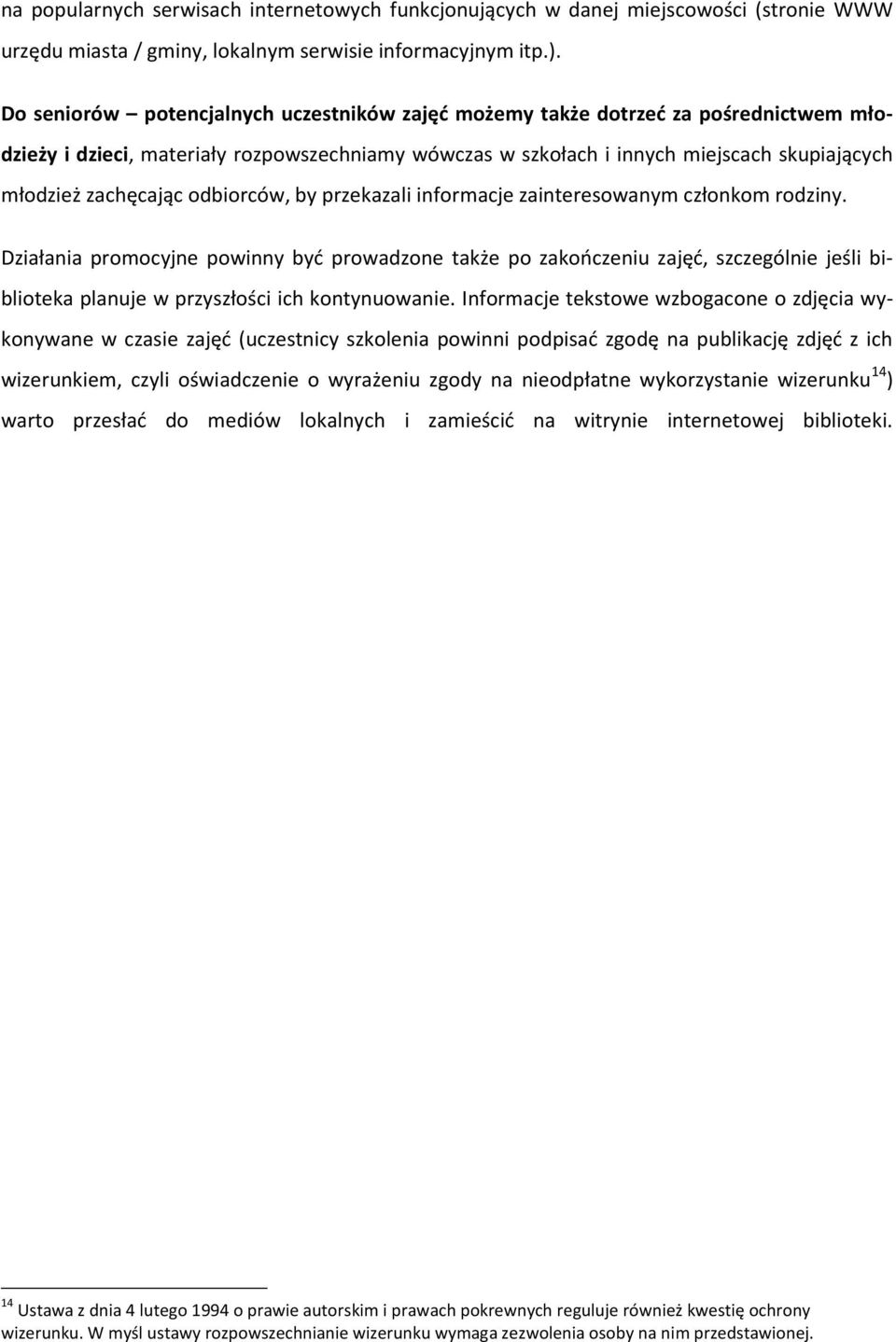 na popularnych serwisach internetowych funkcjonujących w danej miejscowości (stronie WWW urzędu miasta / gminy, lokalnym serwisie informacyjnym itp.).

Do seniorów – potencjalnych uczestników zajęć możemy także dotrzeć za pośrednictwem młodzieży i dzieci, materiały rozpowszechniamy wówczas w szkołach i innych miejscach skupiających młodzież zachęcając odbiorców, by przekazali informacje zainteresowanym członkom rodziny.

Działania promocyjne powinny być prowadzone także po zakończeniu zajęć, szczególnie jeśli biblioteka planuje w przyszłości ich kontynuowanie. Informacje tekstowe wzbogacone o zdjęcia wykonywane w czasie zajęć (uczestnicy szkolenia powinni podpisać zgodę na publikację zdjęć z ich wizerunkiem, czyli oświadczenie o wyrażeniu zgody na nieodpłatne wykorzystanie wizerunku$^{14}$) warto przesłać do mediów lokalnych i zamieścić na witrynie internetowej biblioteki.

$^{14}$ Ustawa z dnia 4 lutego 1994 o prawie autorskim i prawach pokrewnych reguluje również kwestię ochrony wizerunku. W myśl ustawy rozpowszechnianie wizerunku wymaga zezwolenia osoby na nim przedstawionej.